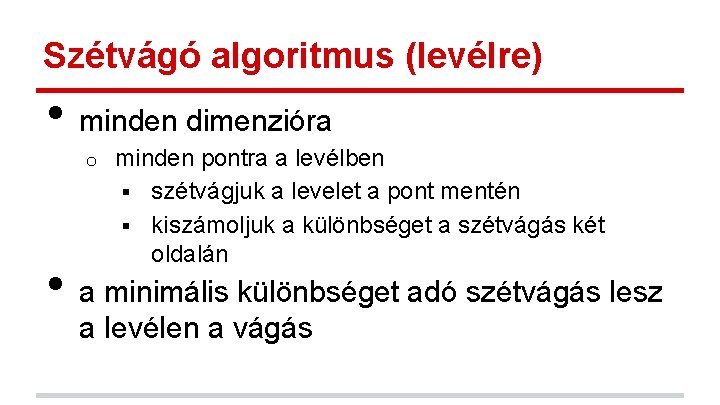 Szétvágó algoritmus (levélre)

- minden dimenzióra
  - minden pontra a levélben
    - szétvágjuk a levelet a pont mentén
    - kiszámoljuk a különbséget a szétvágás két oldalán
- a minimális különbséget adó szétvágás lesz a levélen a vágás